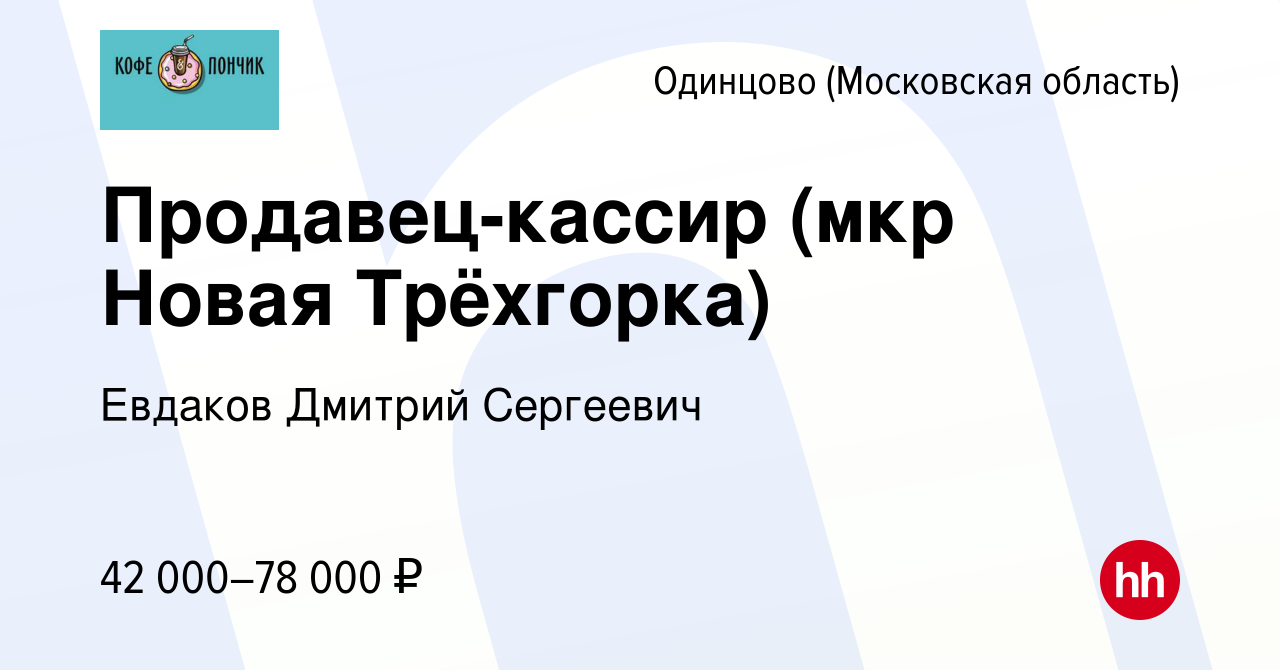 КОФЕ ПОНЧИК

Одинцово (Московская область)

Продавец-кассир (мкр Новая Трёхгорка)

Евдаков Дмитрий Сергеевич

42 000–78 000 ₽

hh